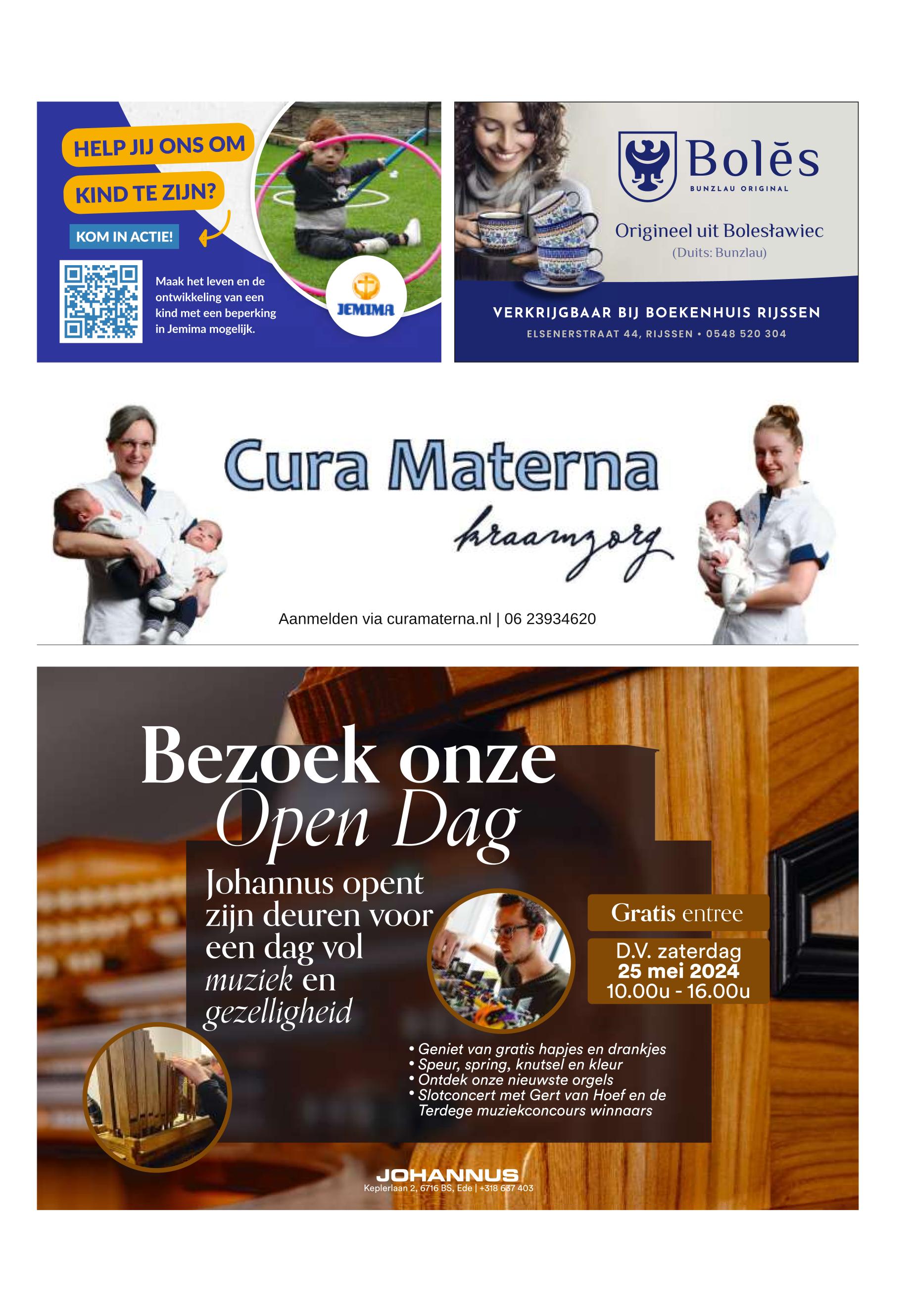 HELP JIJ ONS OM KIND TE ZIJN?

KOM IN ACTIE!

Maak het leven en de ontwikkeling van een kind met een beperking in Jemima mogelijk.

JEMIMA

Bolěs
BUNZLAU ORIGINAL

Origineel uit Bolesławiec
(Duits: Bunzlau)

VERKRIJGBAAR BIJ BOEKENHUIS RIJSSEN
ELSENERSTRAAT 44, RIJSSEN • 0548 520 304

Cura Materna
kraamzorg

Aanmelden via curamaterna.nl | 06 23934620

Bezoek onze Open Dag

Johannus opent zijn deuren voor een dag vol muziek en gezelligheid

Gratis entree

D.V. zaterdag
25 mei 2024
10.00u - 16.00u

• Geniet van gratis hapjes en drankjes
• Speur, spring, knutsel en kleur
• Ontdek onze nieuwste orgels
• Slotconcert met Gert van Hoef en de Terdege muziekconcours winnaars

JOHANNUS
Keplerlaan 2, 6716 BS, Ede | +318 637 403